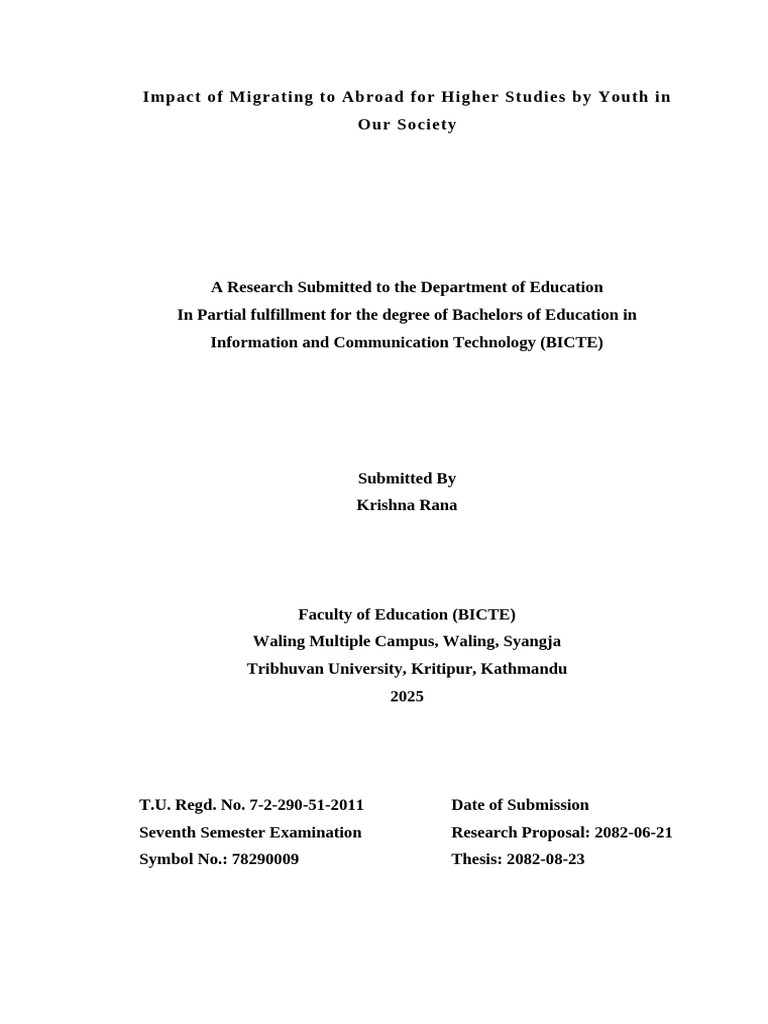 Impact of Migrating to Abroad for Higher Studies by Youth in Our Society

A Research Submitted to the Department of Education
In Partial fulfillment for the degree of Bachelors of Education in Information and Communication Technology (BICTE)

Submitted By
Krishna Rana

Faculty of Education (BICTE)
Waling Multiple Campus, Waling, Syangja
Tribhuvan University, Kritipur, Kathmandu
2025

T.U. Regd. No. 7-2-290-51-2011
Seventh Semester Examination
Symbol No.: 78290009

Date of Submission
Research Proposal: 2082-06-21
Thesis: 2082-08-23